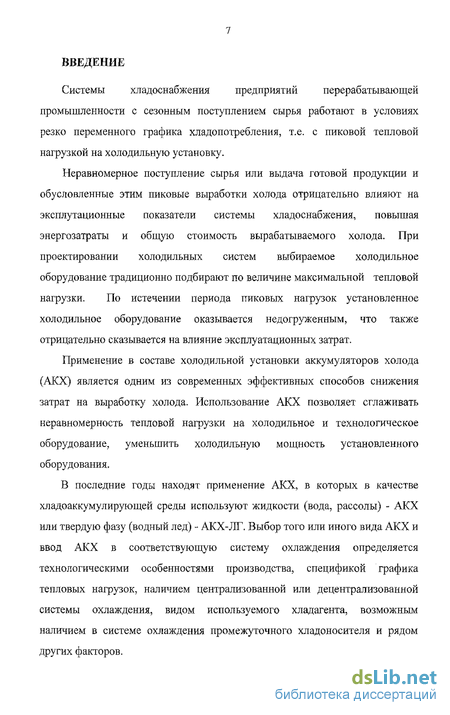 7

ВВЕДЕНИЕ

Системы хладоснабжения предприятий перерабатывающей промышленности с сезонным поступлением сырья работают в условиях резко переменного графика хладопотребления, т.е. с пиковой тепловой нагрузкой на холодильную установку.

Неравномерное поступление сырья или выдача готовой продукции и обусловленные этим пиковые выработки холода отрицательно влияют на эксплутационные показатели системы хладоснабжения, повышая энергозатраты и общую стоимость вырабатываемого холода. При проектировании холодильных систем выбираемое холодильное оборудование традиционно подбирают по величине максимальной тепловой нагрузки. По истечении периода пиковых нагрузок установленное холодильное оборудование оказывается недогруженным, что также отрицательно сказывается на влияние эксплуатационных затрат.

Применение в составе холодильной установки аккумуляторов холода (АКХ) является одним из современных эффективных способов снижения затрат на выработку холода. Использование АКХ позволяет сглаживать неравномерность тепловой нагрузки на холодильное и технологическое оборудование, уменьшить холодильную мощность установленного оборудования.

В последние годы находят применение АКХ, в которых в качестве хладоаккумулирующей среды используют жидкости (вода, рассолы) - АКХ или твердую фазу (водный лед) - АКХ-ЛГ. Выбор того или иного вида АКХ и ввод АКХ в соответствующую систему охлаждения определяется технологическими особенностями производства, спецификой графика тепловых нагрузок, наличием централизованной или децентрализованной системы охлаждения, видом используемого хладагента, возможным наличием в системе охлаждения промежуточного хладоносителя и рядом других факторов.

dsLib.net
библиотека диссертаций